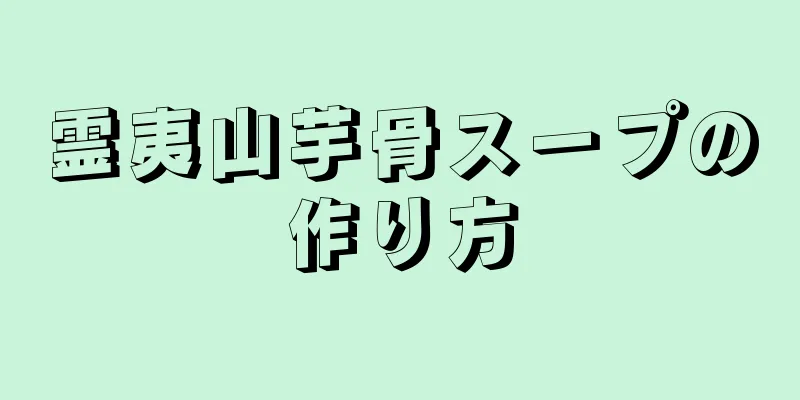 霊夷山芋骨スープの作り方